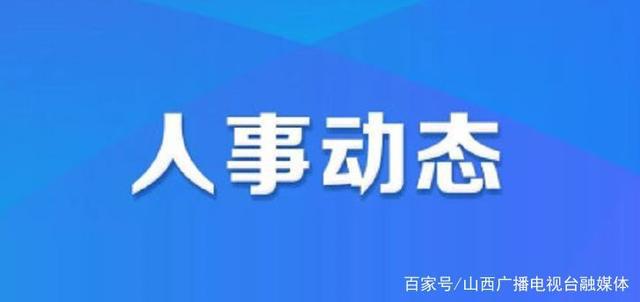 人事动态

百家号/山西广播电视台融媒体